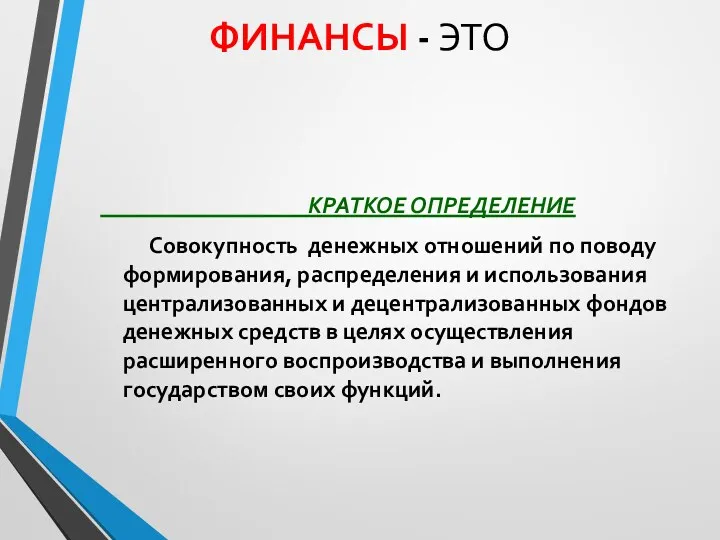 ФИНАНСЫ - ЭТО

КРАТКОЕ ОПРЕДЕЛЕНИЕ

Совокупность денежных отношений по поводу формирования, распределения и использования централизованных и децентрализованных фондов денежных средств в целях осуществления расширенного воспроизводства и выполнения государством своих функций.